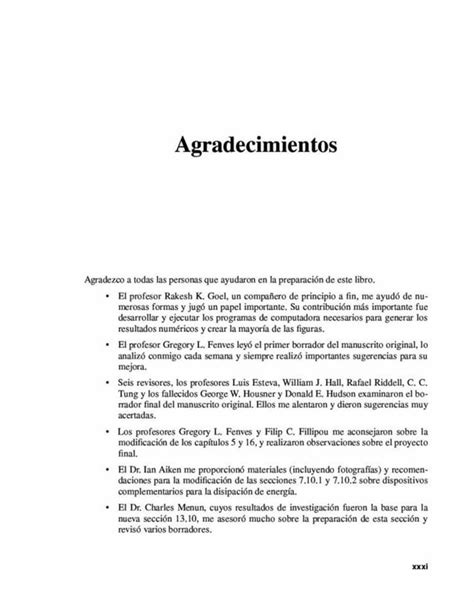 Agradecimientos

Agradezco a todas las personas que ayudaron en la preparación de este libro.

• El profesor Rakesh K. Goel, un compañero de principio a fin, me ayudó de numerosas formas y jugó un papel importante. Su contribución más importante fue desarrollar y ejecutar los programas de computadora necesarios para generar los resultados numéricos y crear la mayoría de las figuras.

• El profesor Gregory L. Fenves leyó el primer borrador del manuscrito original, lo analizó conmigo cada semana y siempre realizó importantes sugerencias para su mejora.

• Seis revisores, los profesores Luis Esteva, William J. Hall, Rafael Riddell, C. C. Tung y los fallecidos George W. Housner y Donald E. Hudson examinaron el borrador final del manuscrito original. Ellos me alentaron y dieron sugerencias muy acertadas.

• Los profesores Gregory L. Fenves y Filip C. Fillipou me aconsejaron sobre la modificación de los capítulos 5 y 16, y realizaron observaciones sobre el proyecto final.

• El Dr. Ian Aiken me proporcionó materiales (incluyendo fotografías) y recomendaciones para la modificación de las secciones 7.10.1 y 7.10.2 sobre dispositivos complementarios para la disipación de energía.

• El Dr. Charles Menun, cuyos resultados de investigación fueron la base para la nueva sección 13.10, me asesoró mucho sobre la preparación de esta sección y revisó varios borradores.

xxxi